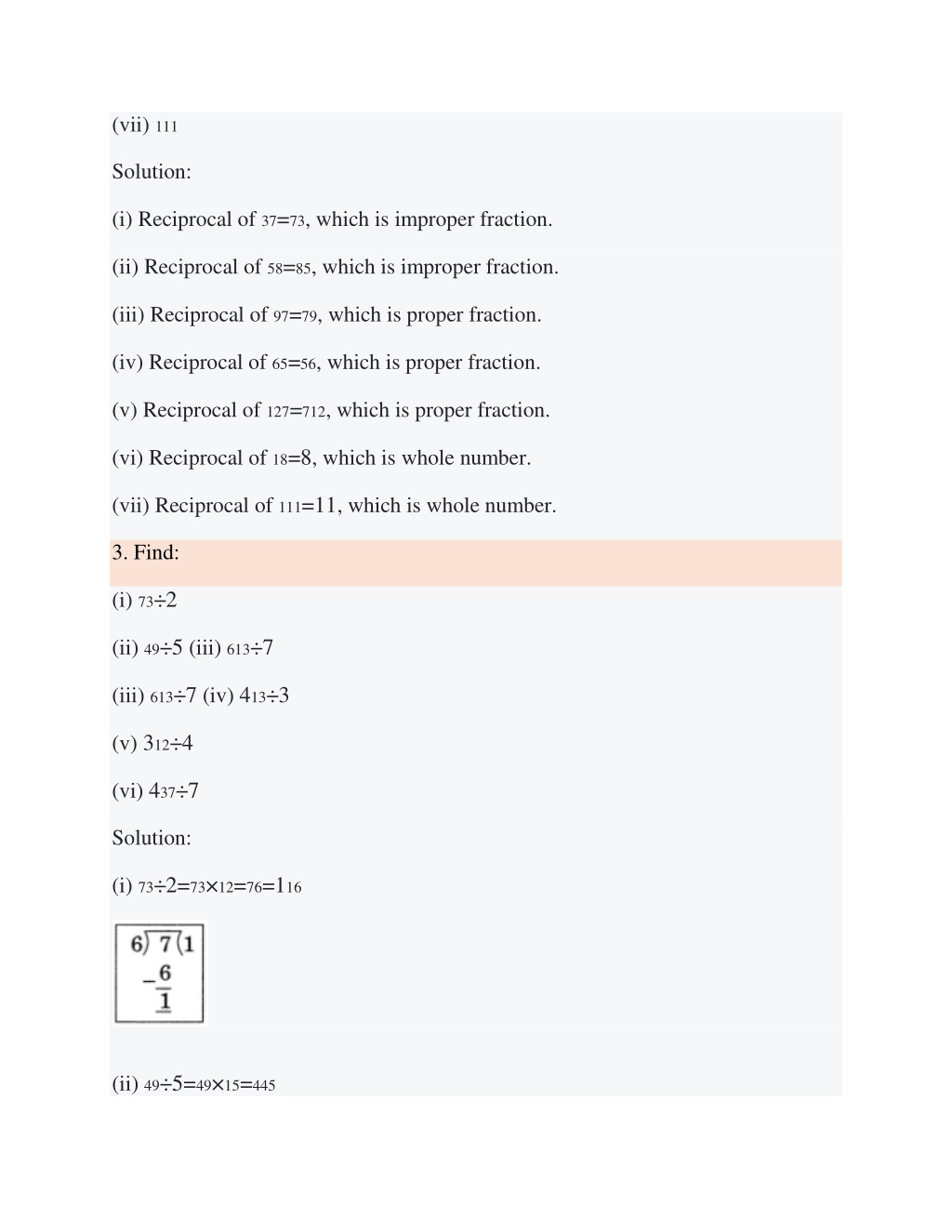 (vii) 111

Solution:

(i) Reciprocal of 37=73, which is improper fraction.

(ii) Reciprocal of 58=85, which is improper fraction.

(iii) Reciprocal of 97=79, which is proper fraction.

(iv) Reciprocal of 65=56, which is proper fraction.

(v) Reciprocal of 127=712, which is proper fraction.

(vi) Reciprocal of 18=8, which is whole number.

(vii) Reciprocal of 111=11, which is whole number.

3. Find:

(i) 73÷2

(ii) 49÷5 (iii) 613÷7

(iii) 613÷7 (iv) 413÷3

(v) 312÷4

(vi) 437÷7

Solution:

(i) 73÷2=73×12=76=116

6) 7 (1
−6
1

(ii) 49÷5=49×15=445